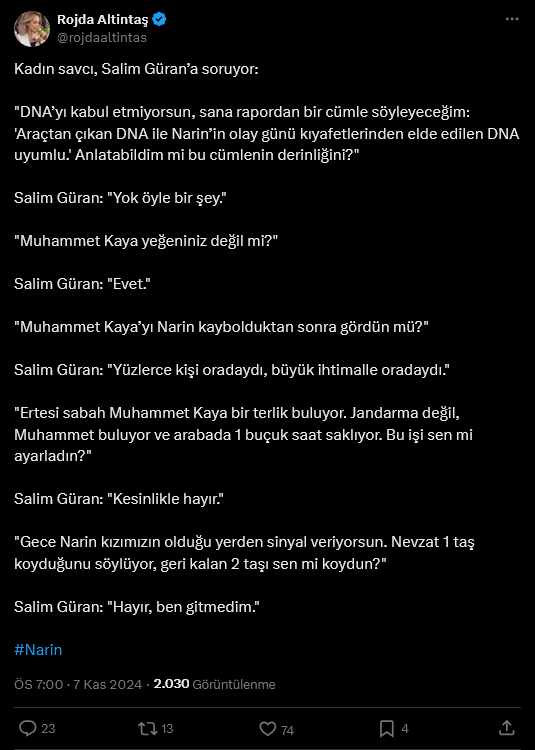 Rojda Altintaş
@rojdaaltintas

Kadın savcı, Salim Güran'a soruyor:

"DNA'yı kabul etmiyorsun, sana rapordan bir cümle söyleyeceğim: 'Araçtan çıkan DNA ile Narin'in olay günü kıyafetlerinden elde edilen DNA uyumlu.' Anlatabildim mi bu cümlenin derinliğini?"

Salim Güran: "Yok öyle bir şey."

"Muhammet Kaya yeğeniniz değil mi?"

Salim Güran: "Evet."

"Muhammet Kaya'yı Narin kaybolduktan sonra gördün mü?"

Salim Güran: "Yüzlerce kişi oradaydı, büyük ihtimalle oradaydı."

"Ertesi sabah Muhammet Kaya bir terlik buluyor. Jandarma değil, Muhammet buluyor ve arabada 1 buçuk saat saklıyor. Bu işi sen mi ayarladın?"

Salim Güran: "Kesinlikle hayır."

"Gece Narin kızımızın olduğu yerden sinyal veriyorsun. Nevzat 1 taş koyduğunu söylüyor, geri kalan 2 taşı sen mi koydun?"

Salim Güran: "Hayır, ben gitmedim."

#Narin

ÖS 7:00 · 7 Kas 2024 · 2.030 Görüntülenme

23 13 74 4